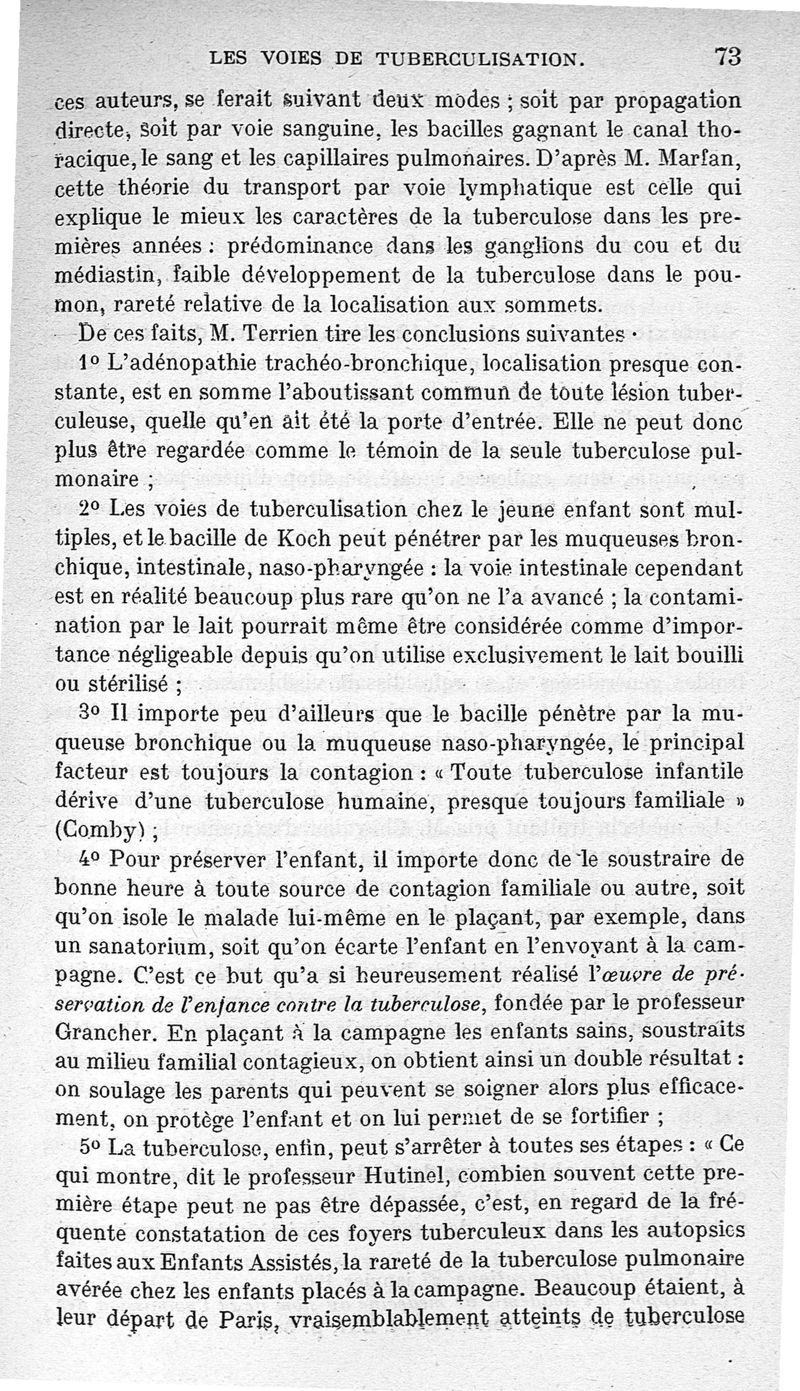 LES VOIES DE TUBERCULISATION. 73

ces auteurs, se ferait suivant deux modes ; soit par propagation directe, soit par voie sanguine, les bacilles gagnant le canal thoracique, le sang et les capillaires pulmonaires. D'après M. Marfan, cette théorie du transport par voie lymphatique est celle qui explique le mieux les caractères de la tuberculose dans les premières années : prédominance dans les ganglions du cou et du médiastin, faible développement de la tuberculose dans le poumon, rareté relative de la localisation aux sommets.

De ces faits, M. Terrien tire les conclusions suivantes :

1° L'adénopathie trachéo-bronchique, localisation presque constante, est en somme l'aboutissant commun de toute lésion tuberculeuse, quelle qu'en ait été la porte d'entrée. Elle ne peut donc plus être regardée comme le témoin de la seule tuberculose pulmonaire ;

2° Les voies de tuberculisation chez le jeune enfant sont multiples, et le bacille de Koch peut pénétrer par les muqueuses bronchique, intestinale, naso-pharyngée : la voie intestinale cependant est en réalité beaucoup plus rare qu'on ne l'a avancé ; la contamination par le lait pourrait même être considérée comme d'importance négligeable depuis qu'on utilise exclusivement le lait bouilli ou stérilisé ;

3° Il importe peu d'ailleurs que le bacille pénètre par la muqueuse bronchique ou la muqueuse naso-pharyngée, le principal facteur est toujours la contagion : « Toute tuberculose infantile dérive d'une tuberculose humaine, presque toujours familiale » (Comby) ;

4° Pour préserver l'enfant, il importe donc de le soustraire de bonne heure à toute source de contagion familiale ou autre, soit qu'on isole le malade lui-même en le plaçant, par exemple, dans un sanatorium, soit qu'on écarte l'enfant en l'envoyant à la campagne. C'est ce but qu'a si heureusement réalisé l'œuvre de préservation de l'enfance contre la tuberculose, fondée par le professeur Grancher. En plaçant à la campagne les enfants sains, soustraits au milieu familial contagieux, on obtient ainsi un double résultat : on soulage les parents qui peuvent se soigner alors plus efficacement, on protège l'enfant et on lui permet de se fortifier ;

5° La tuberculose, enfin, peut s'arrêter à toutes ses étapes : « Ce qui montre, dit le professeur Hutinel, combien souvent cette première étape peut ne pas être dépassée, c'est, en regard de la fréquente constatation de ces foyers tuberculeux dans les autopsies faites aux Enfants Assistés, la rareté de la tuberculose pulmonaire avérée chez les enfants placés à la campagne. Beaucoup étaient, à leur départ de Paris, vraisemblablement atteints de tuberculose